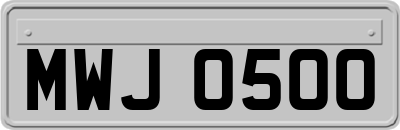 MWJ 0500